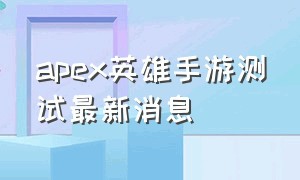 apex英雄手游测试最新消息